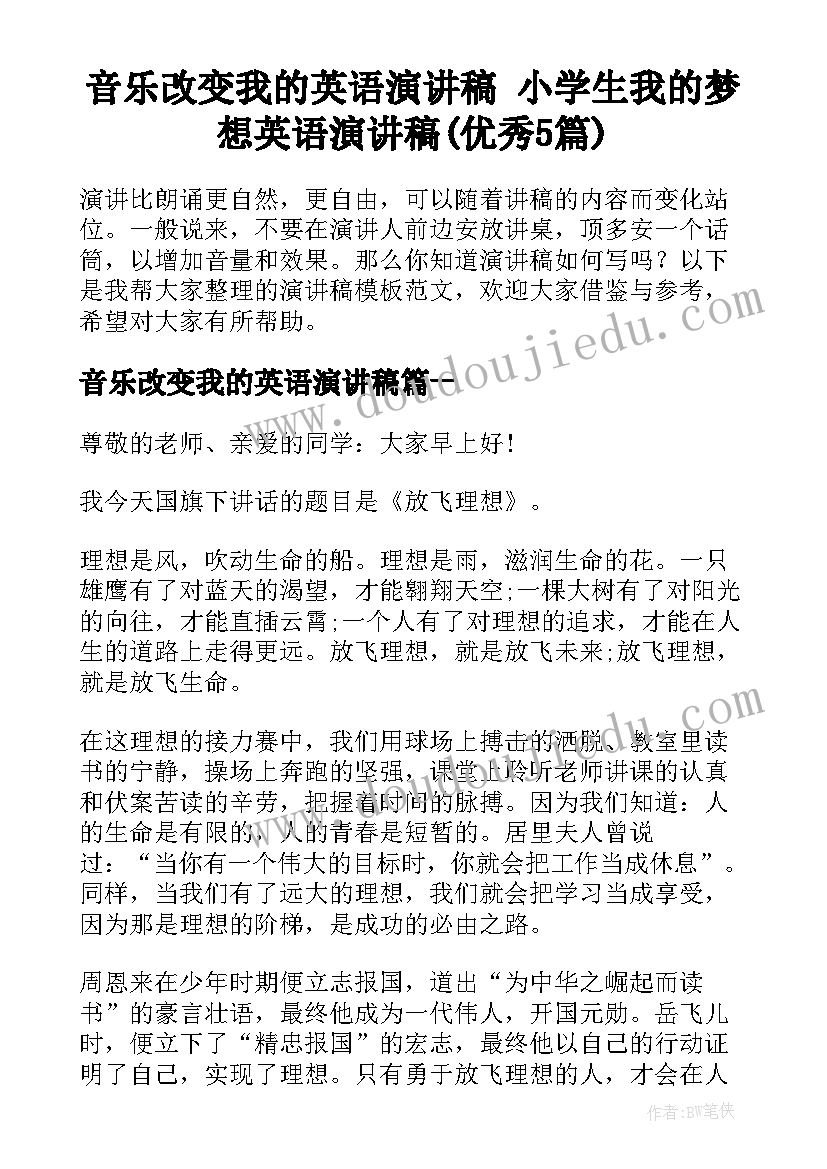 音乐改变我的英语演讲稿 小学生我的梦想英语演讲稿(优秀5篇)

演讲比朗诵更自然，更自由，可以随着讲稿的内容而变化站位。一般说来，不要在演讲人前边安放讲桌，顶多安一个话筒，以增加音量和效果。那么你知道演讲稿如何写吗？以下是我帮大家整理的演讲稿模板范文，欢迎大家借鉴与参考，希望对大家有所帮助。

www.doudoujiedu.com

音乐改变我的英语演讲稿篇一

尊敬的老师、亲爱的同学：大家早上好！

我今天国旗下讲话的题目是《放飞理想》。

理想是风，吹动生命的船。理想是雨，滋润生命的花。一只雄鹰有了对蓝天的渴望，才能翱翔天空;一棵大树有了对阳光的向往，才能直插云霄;一个人有了对理想的追求，才能在人生的道路上走得更远。放飞理想，就是放飞未来;放飞理想，就是放飞生命。

在这理想的接力赛中，我们用球场上搏击的洒脱、教室里读书的宁静，操场上奔跑的坚强，课堂上聆听老师讲课的认真和伏案苦读的辛劳，把握着时间的脉搏。因为我们知道：人的生命是有限的，人的青春是短暂的。居里夫人曾说过：“当你有一个伟大的目标时，你就会把工作当成休息”。同样，当我们有了远大的理想，我们就会把学习当成享受，因为那是理想的阶梯，是成功的必由之路。

周恩来在少年时期便立志报国，道出“为中华之崛起而读书”的豪言壮语，最终他成为一代伟人，开国元勋。岳飞儿时，便立下了“精忠报国”的宏志，最终他以自己的行动证明了自己，实现了理想。只有勇于放飞理想的人，才会在人

作者：BW笔侠